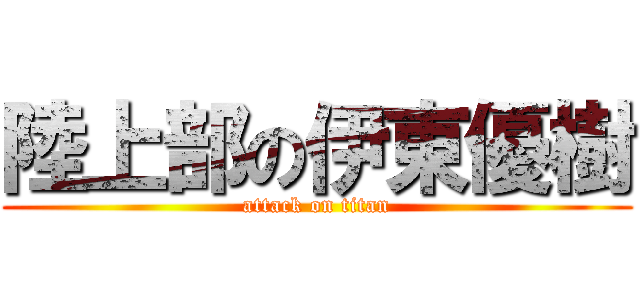 陸上部の伊東優樹
attack on titan